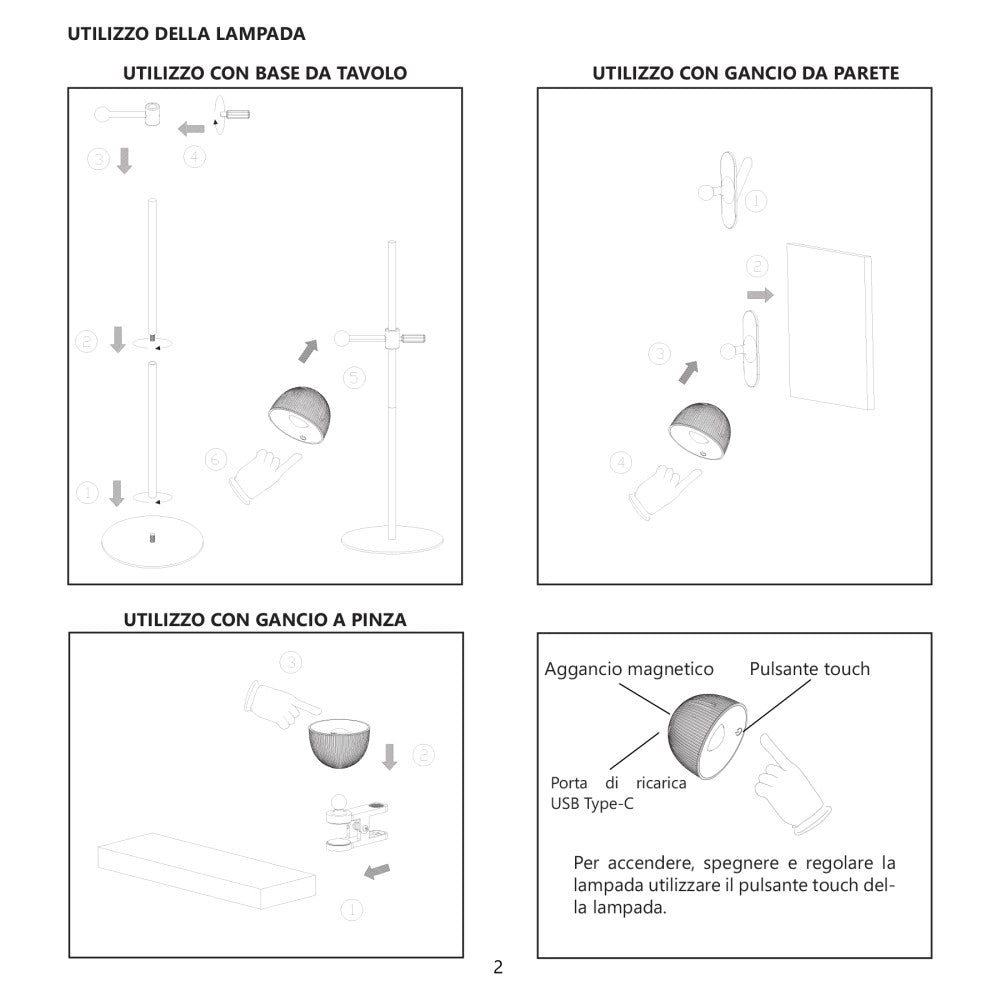 UTILIZZO DELLA LAMPADA

UTILIZZO CON BASE DA TAVOLO

3
4
2
5
6
1

UTILIZZO CON GANCIO DA PARETE

1
2
3
4

UTILIZZO CON GANCIO A PINZA

3
2
1

Aggancio magnetico
Pulsante touch
Porta di ricarica USB Type-C

Per accendere, spegnere e regolare la lampada utilizzare il pulsante touch della lampada.

2